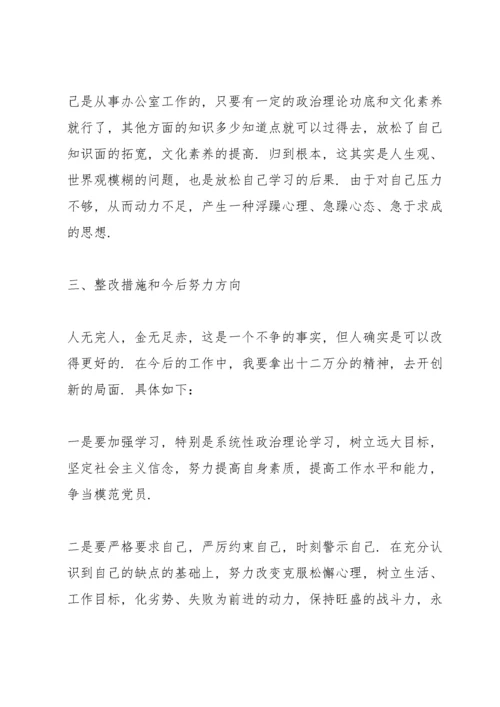 己是从事办公室工作的，只要有一定的政治理论功底和文化素养就行了，其他方面的知识多少知道点就可以过得去，放松了自己知识面的拓宽，文化素养的提高．归到根本，这其实是人生观、世界观模糊的问题，也是放松自己学习的后果．由于对自己压力不够，从而动力不足，产生一种浮躁心理、急躁心态、急于求成的思想．

三、整改措施和今后努力方向

人无完人，金无足赤，这是一个不争的事实，但人确实是可以改得更好的．在今后的工作中，我要拿出十二万分的精神，去开创新的局面．具体如下：

一是要加强学习，特别是系统性政治理论学习，树立远大目标，坚定社会主义信念，努力提高自身素质，提高工作水平和能力，争当模范党员．

二是要严格要求自己，严厉约束自己，时刻警示自己．在充分认识到自己的缺点的基础上，努力改变克服松懈心理，树立生活、工作目标，化劣势、失败为前进的动力，保持旺盛的战斗力，永